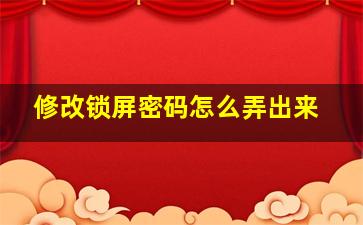 修改锁屏密码怎么弄出来